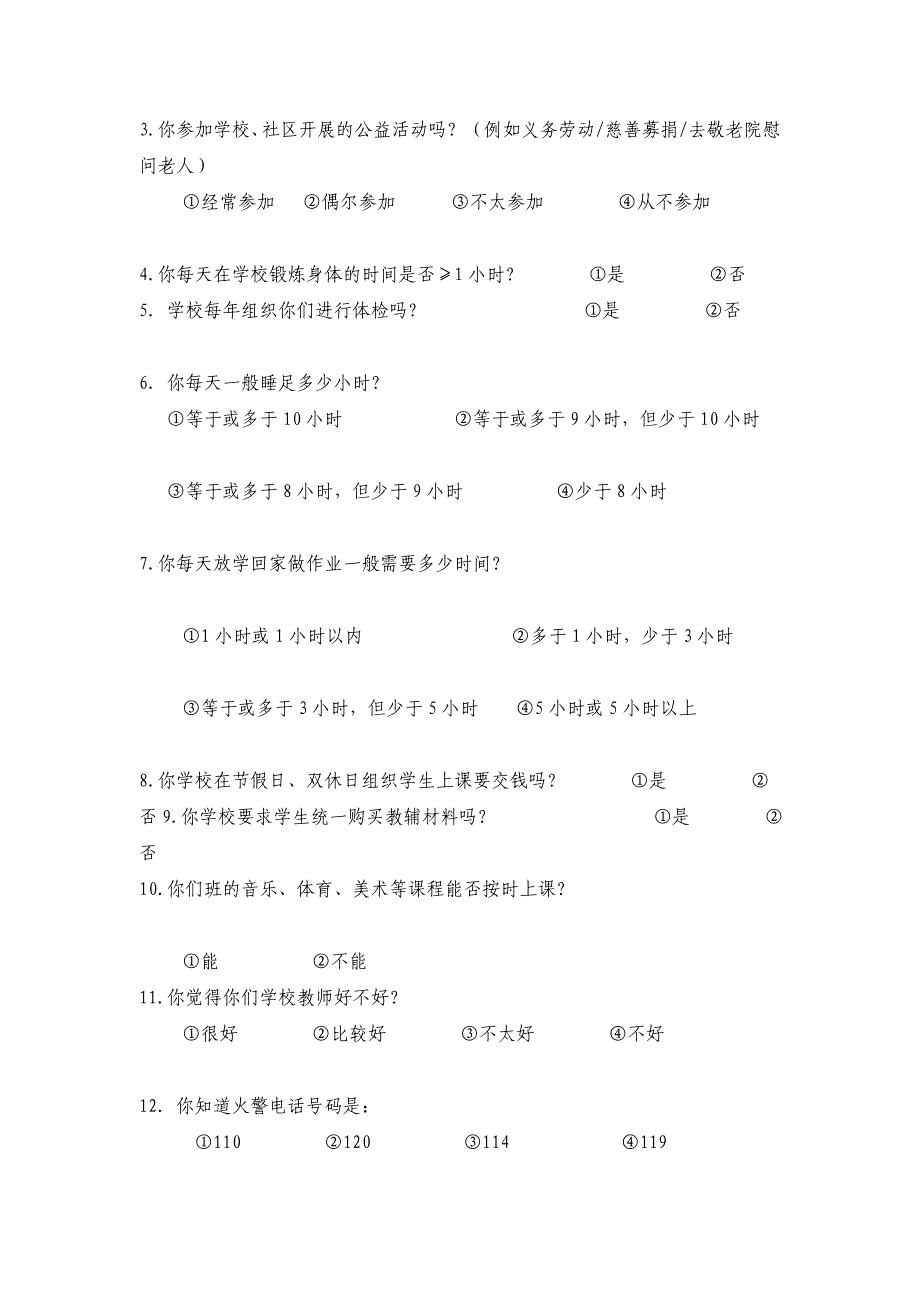 3.你参加学校、社区开展的公益活动吗？（例如义务劳动/慈善募捐/去敬老院慰问老人）

①经常参加　②偶尔参加　③不太参加　④从不参加

4.你每天在学校锻炼身体的时间是否≥1小时？　①是　②否
5. 学校每年组织你们进行体检吗？　①是　②否

6. 你每天一般睡足多少小时？
①等于或多于10小时　②等于或多于9小时，但少于10小时

③等于或多于8小时，但少于9小时　④少于8小时

7.你每天放学回家做作业一般需要多少时间？

①1小时或1小时以内　②多于1小时，少于3小时

③等于或多于3小时，但少于5小时　④5小时或5小时以上

8.你学校在节假日、双休日组织学生上课要交钱吗？　①是　②否 9.你学校要求学生统一购买教辅材料吗？　①是　②否
10.你们班的音乐、体育、美术等课程能否按时上课？

①能　②不能
11.你觉得你们学校教师好不好？
①很好　②比较好　③不太好　④不好

12. 你知道火警电话号码是：
①110　②120　③114　④119